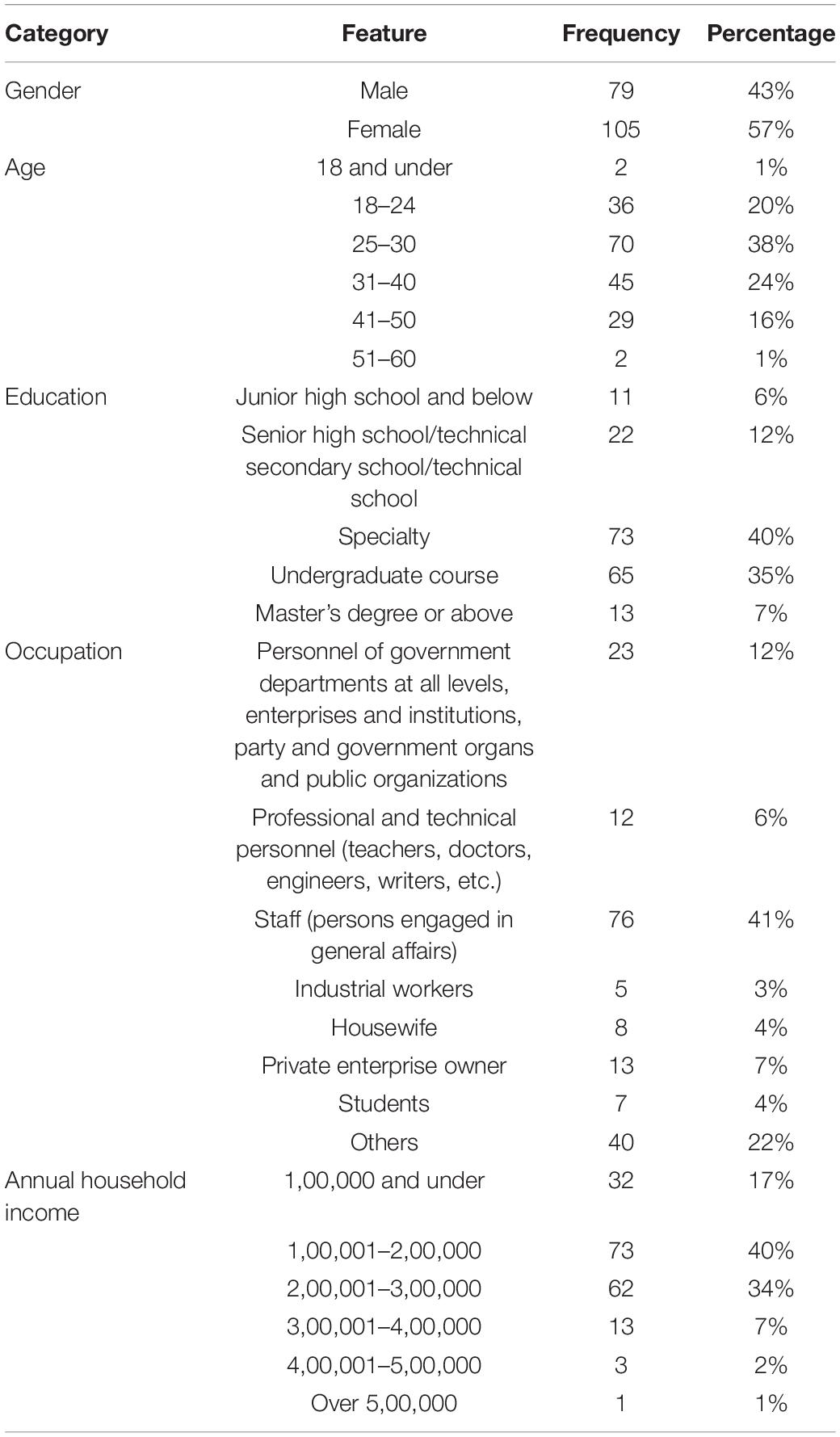 | Category | Feature | Frequency | Percentage |
|---|---|---|---|
| Gender | Male | 79 | 43% |
| | Female | 105 | 57% |
| Age | 18 and under | 2 | 1% |
| | 18–24 | 36 | 20% |
| | 25–30 | 70 | 38% |
| | 31–40 | 45 | 24% |
| | 41–50 | 29 | 16% |
| | 51–60 | 2 | 1% |
| Education | Junior high school and below | 11 | 6% |
| | Senior high school/technical secondary school/technical school | 22 | 12% |
| | Specialty | 73 | 40% |
| | Undergraduate course | 65 | 35% |
| | Master's degree or above | 13 | 7% |
| Occupation | Personnel of government departments at all levels, enterprises and institutions, party and government organs and public organizations | 23 | 12% |
| | Professional and technical personnel (teachers, doctors, engineers, writers, etc.) | 12 | 6% |
| | Staff (persons engaged in general affairs) | 76 | 41% |
| | Industrial workers | 5 | 3% |
| | Housewife | 8 | 4% |
| | Private enterprise owner | 13 | 7% |
| | Students | 7 | 4% |
| | Others | 40 | 22% |
| Annual household income | 1,00,000 and under | 32 | 17% |
| | 1,00,001–2,00,000 | 73 | 40% |
| | 2,00,001–3,00,000 | 62 | 34% |
| | 3,00,001–4,00,000 | 13 | 7% |
| | 4,00,001–5,00,000 | 3 | 2% |
| | Over 5,00,000 | 1 | 1% |